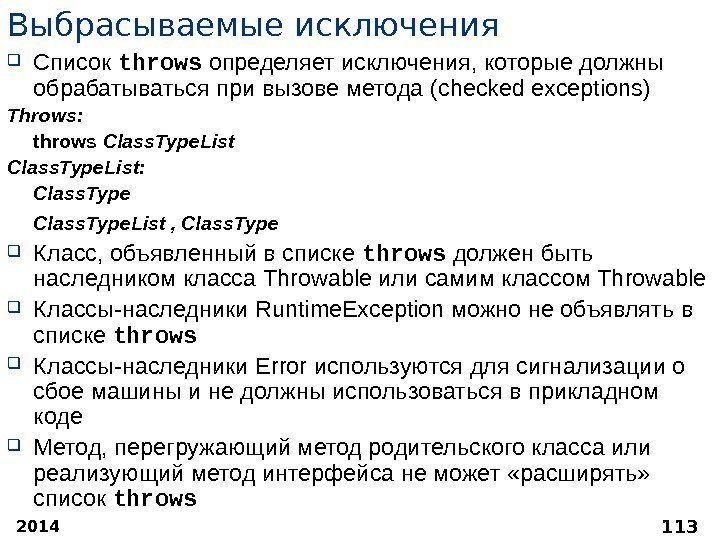 Выбрасываемые исключения

Список throws определяет исключения, которые должны обрабатываться при вызове метода (checked exceptions)

Throws:

throws ClassTypeList

ClassTypeList:

ClassType

ClassTypeList , ClassType

Класс, объявленный в списке throws должен быть наследником класса Throwable или самим классом Throwable

Классы-наследники RuntimeException можно не объявлять в списке throws

Классы-наследники Error используются для сигнализации о сбое машины и не должны использоваться в прикладном коде

Метод, перегружающий метод родительского класса или реализующий метод интерфейса не может «расширять» список throws

2014

113